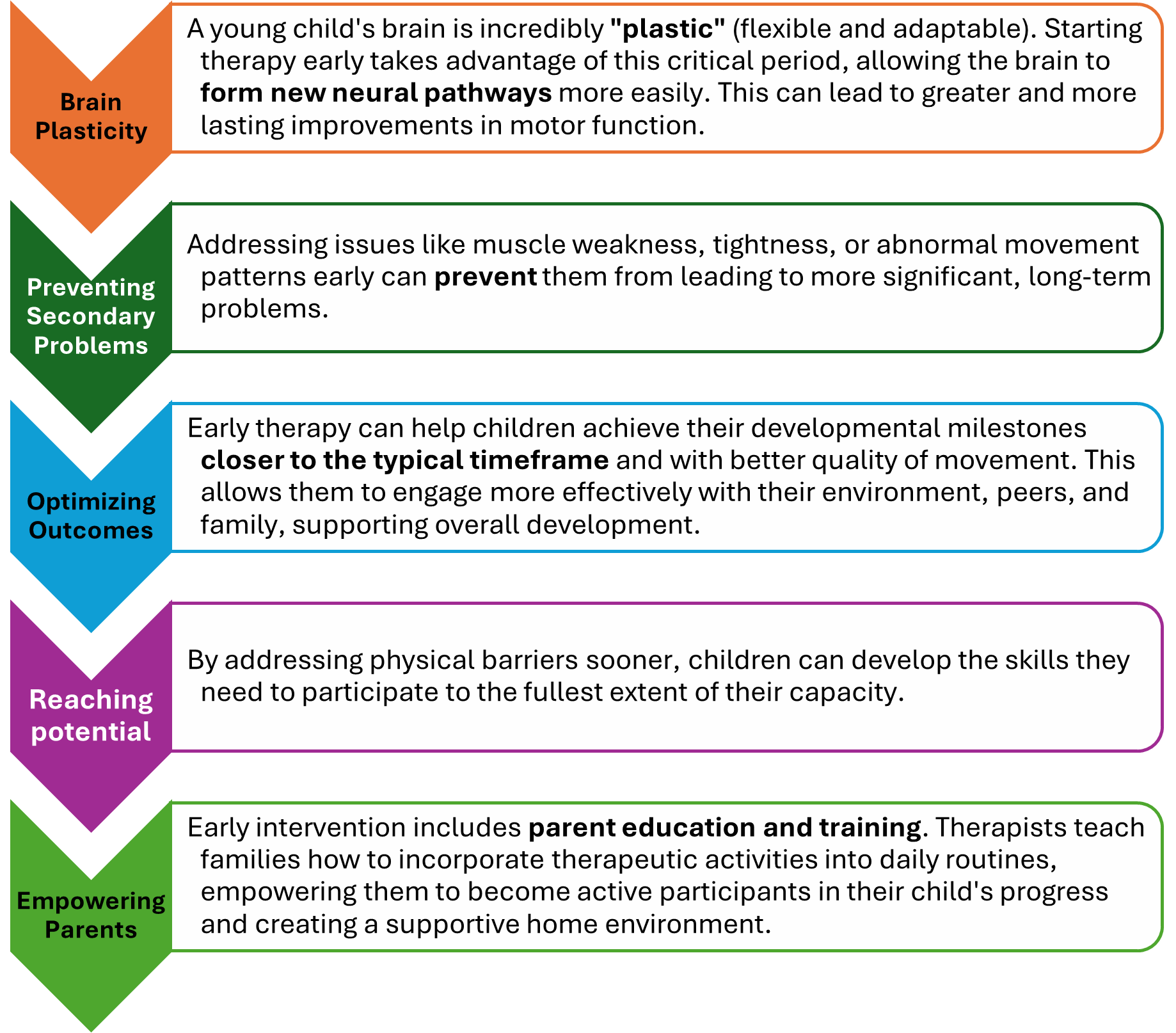 Brain Plasticity

A young child's brain is incredibly "plastic" (flexible and adaptable). Starting therapy early takes advantage of this critical period, allowing the brain to form new neural pathways more easily. This can lead to greater and more lasting improvements in motor function.

Preventing Secondary Problems

Addressing issues like muscle weakness, tightness, or abnormal movement patterns early can prevent them from leading to more significant, long-term problems.

Optimizing Outcomes

Early therapy can help children achieve their developmental milestones closer to the typical timeframe and with better quality of movement. This allows them to engage more effectively with their environment, peers, and family, supporting overall development.

Reaching potential

By addressing physical barriers sooner, children can develop the skills they need to participate to the fullest extent of their capacity.

Empowering Parents

Early intervention includes parent education and training. Therapists teach families how to incorporate therapeutic activities into daily routines, empowering them to become active participants in their child's progress and creating a supportive home environment.